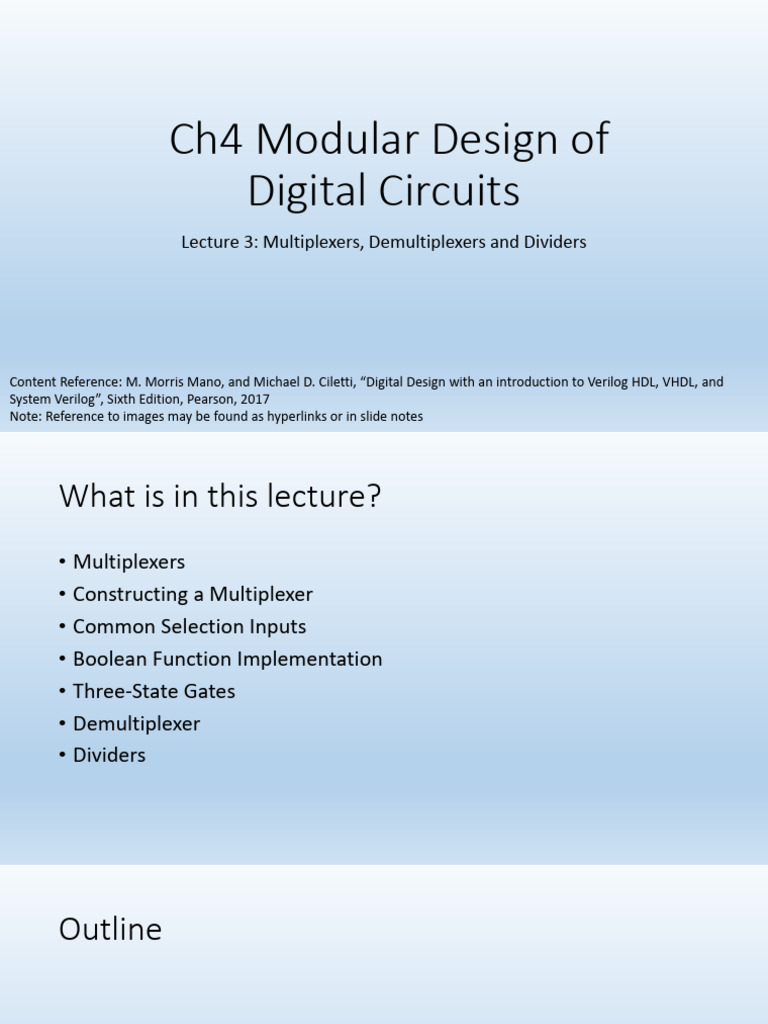 Ch4 Modular Design of Digital Circuits

Lecture 3: Multiplexers, Demultiplexers and Dividers

Content Reference: M. Morris Mano, and Michael D. Ciletti, “Digital Design with an introduction to Verilog HDL, VHDL, and System Verilog”, Sixth Edition, Pearson, 2017
Note: Reference to images may be found as hyperlinks or in slide notes

What is in this lecture?

• Multiplexers
• Constructing a Multiplexer
• Common Selection Inputs
• Boolean Function Implementation
• Three-State Gates
• Demultiplexer
• Dividers

Outline